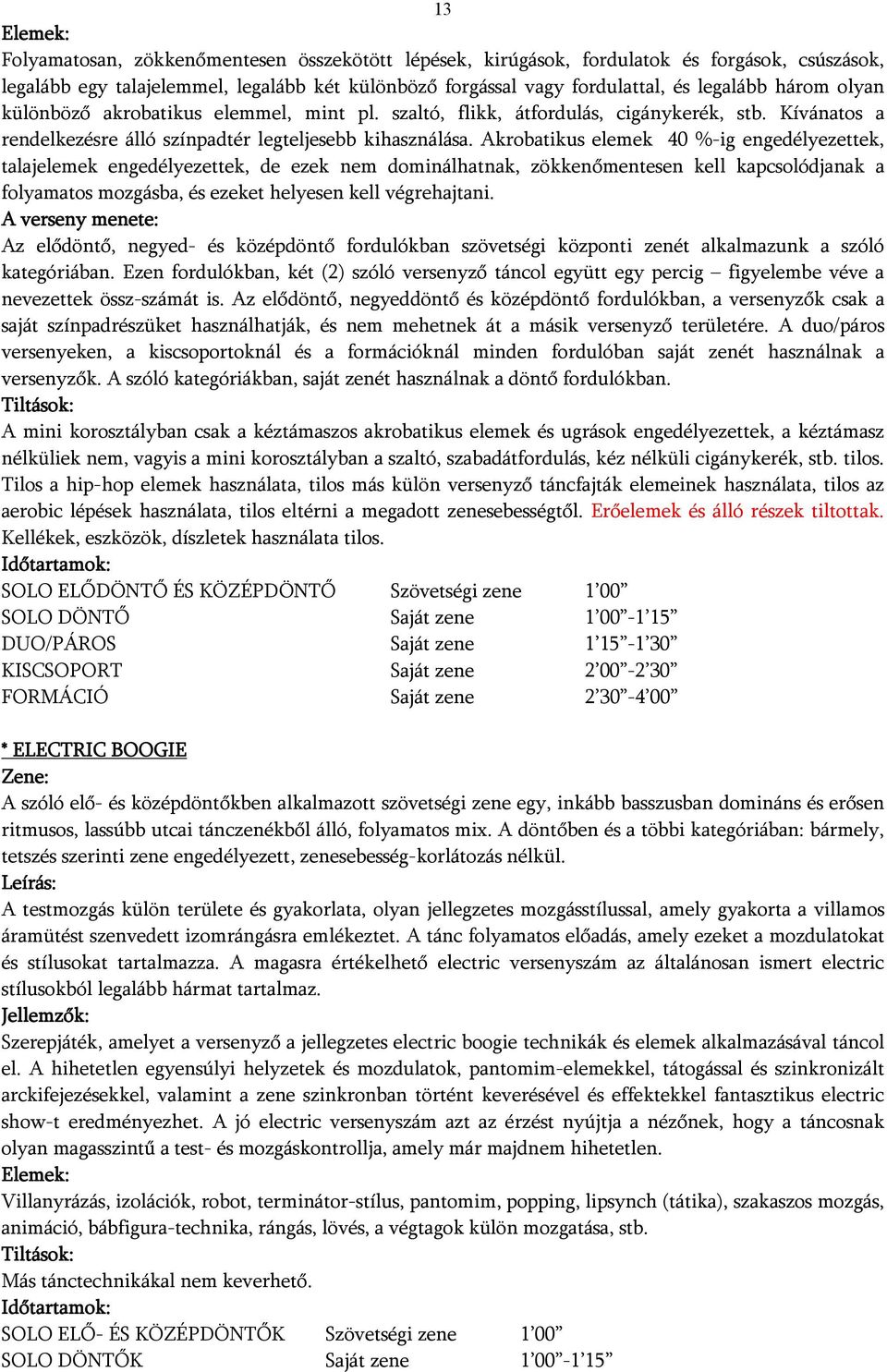 13

Elemek:
Folyamatosan, zökkenőmentesen összekötött lépések, kirúgások, fordulatok és forgások, csúszások, legalább egy talajelemmel, legalább két különböző forgással vagy fordulattal, és legalább három olyan különböző akrobatikus elemmel, mint pl. szaltó, flikk, átfordulás, cigánykerék, stb. Kívánatos a rendelkezésre álló színpadtér legteljesebb kihasználása. Akrobatikus elemek 40 %-ig engedélyezettek, talajelemek engedélyezettek, de ezek nem dominálhatnak, zökkenőmentesen kell kapcsolódjanak a folyamatos mozgásba, és ezeket helyesen kell végrehajtani.
A verseny menete:
Az elődöntő, negyed- és középdöntő fordulókban szövetségi központi zenét alkalmazunk a szóló kategóriában. Ezen fordulókban, két (2) szóló versenyző táncol együtt egy percig – figyelembe véve a nevezettek össz-számát is. Az elődöntő, negyeddöntő és középdöntő fordulókban, a versenyzők csak a saját színpadrészüket használhatják, és nem mehetnek át a másik versenyző területére. A duo/páros versenyeken, a kiscsoportoknál és a formációknál minden fordulóban saját zenét használnak a versenyzők. A szóló kategóriákban, saját zenét használnak a döntő fordulókban.
Tiltások:
A mini korosztályban csak a kéztámaszos akrobatikus elemek és ugrások engedélyezettek, a kéztámasz nélküliek nem, vagyis a mini korosztályban a szaltó, szabadátfordulás, kéz nélküli cigánykerék, stb. tilos. Tilos a hip-hop elemek használata, tilos más külön versenyző táncfajták elemeinek használata, tilos az aerobic lépések használata, tilos eltérni a megadott zenesebességtől. Erőelemek és álló részek tiltottak. Kellékek, eszközök, díszletek használata tilos.
Időtartamok:
| SOLO ELŐDÖNTŐ ÉS KÖZÉPDÖNTŐ | Szövetségi zene | 1'00" |
|---|---|---|
| SOLO DÖNTŐ | Saját zene | 1'00"-1'15" |
| DUO/PÁROS | Saját zene | 1'15"-1'30" |
| KISCSOPORT | Saját zene | 2'00"-2'30" |
| FORMÁCIÓ | Saját zene | 2'30"-4'00" |

* ELECTRIC BOOGIE
Zene:
A szóló elő- és középdöntőkben alkalmazott szövetségi zene egy, inkább basszusban domináns és erősen ritmusos, lassúbb utcai tánczenékből álló, folyamatos mix. A döntőben és a többi kategóriában: bármely, tetszés szerinti zene engedélyezett, zenesebesség-korlátozás nélkül.
Leírás:
A testmozgás külön területe és gyakorlata, olyan jellegzetes mozgásstílussal, amely gyakorta a villamos áramütést szenvedett izomrángásra emlékeztet. A tánc folyamatos előadás, amely ezeket a mozdulatokat és stílusokat tartalmazza. A magasra értékelhető electric versenyszám az általánosan ismert electric stílusokból legalább hármat tartalmaz.
Jellemzők:
Szerepjáték, amelyet a versenyző a jellegzetes electric boogie technikák és elemek alkalmazásával táncol el. A hihetetlen egyensúlyi helyzetek és mozdulatok, pantomim-elemekkel, tátogással és szinkronizált arckifejezésekkel, valamint a zene szinkronban történt keverésével és effektekkel fantasztikus electric show-t eredményezhet. A jó electric versenyszám azt az érzést nyújtja a nézőnek, hogy a táncosnak olyan magasszintű a test- és mozgáskontrollja, amely már majdnem hihetetlen.
Elemek:
Villanyrázás, izolációk, robot, terminátor-stílus, pantomim, popping, lipsynch (tátika), szakaszos mozgás, animáció, bábfigura-technika, rángás, lövés, a végtagok külön mozgatása, stb.
Tiltások:
Más tánctechnikákal nem keverhető.
Időtartamok:
| SOLO ELŐ- ÉS KÖZÉPDÖNTŐK | Szövetségi zene | 1'00" |
|---|---|---|
| SOLO DÖNTŐK | Saját zene | 1'00"-1'15" |